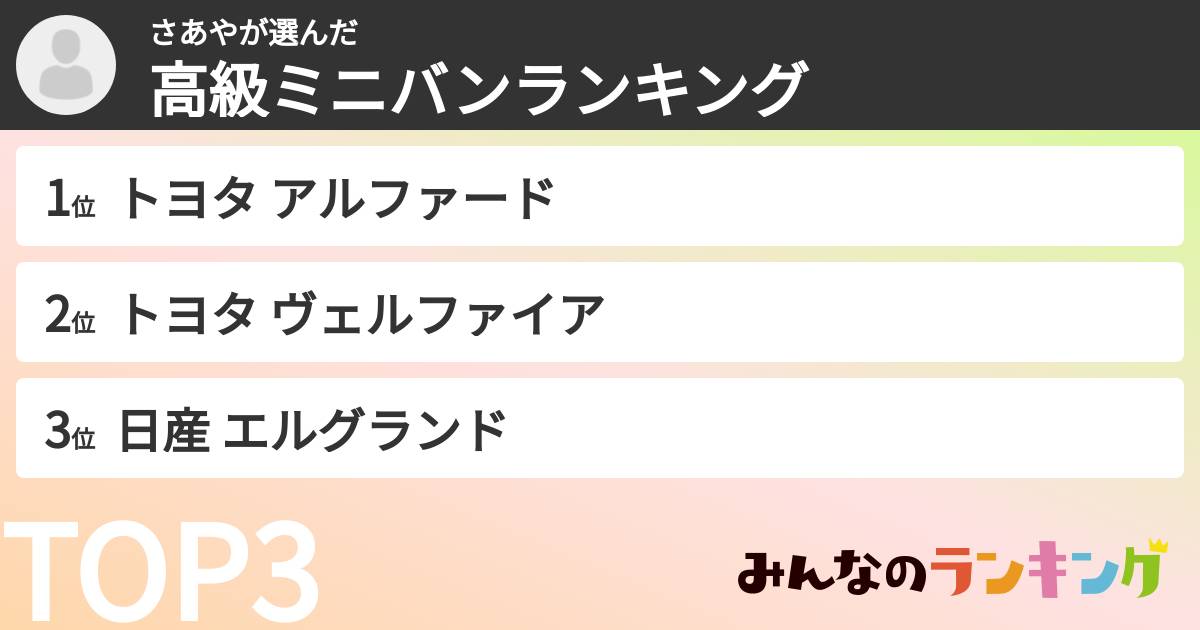 さあやが選んだ
高級ミニバンランキング

1位 トヨタ アルファード

2位 トヨタ ヴェルファイア

3位 日産 エルグランド

TOP3

みんなのランキング